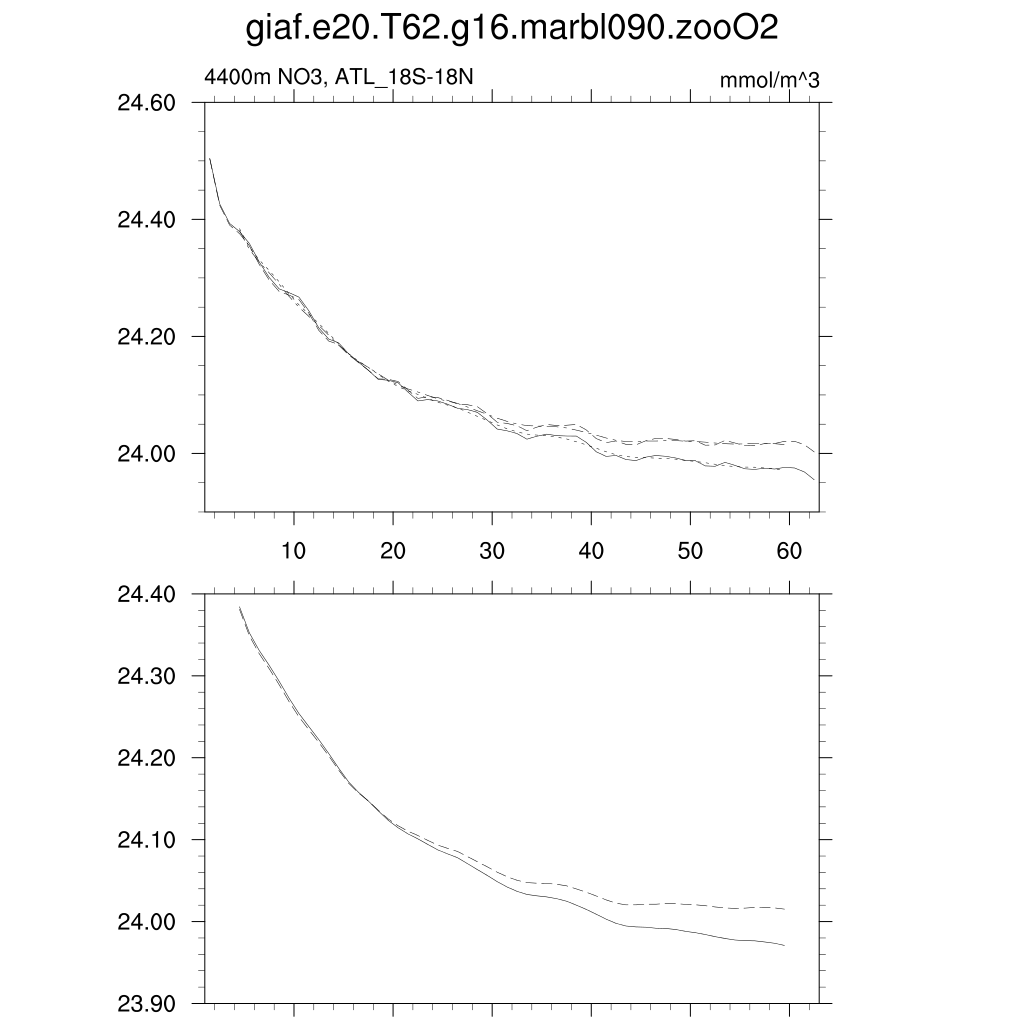 giaf.e20.T62.g16.marbl090.zooO2

4400m NO3, ATL_18S-18N

mmol/m^3

24.60
24.40
24.20
24.00

10 20 30 40 50 60

24.40
24.30
24.20
24.10
24.00
23.90